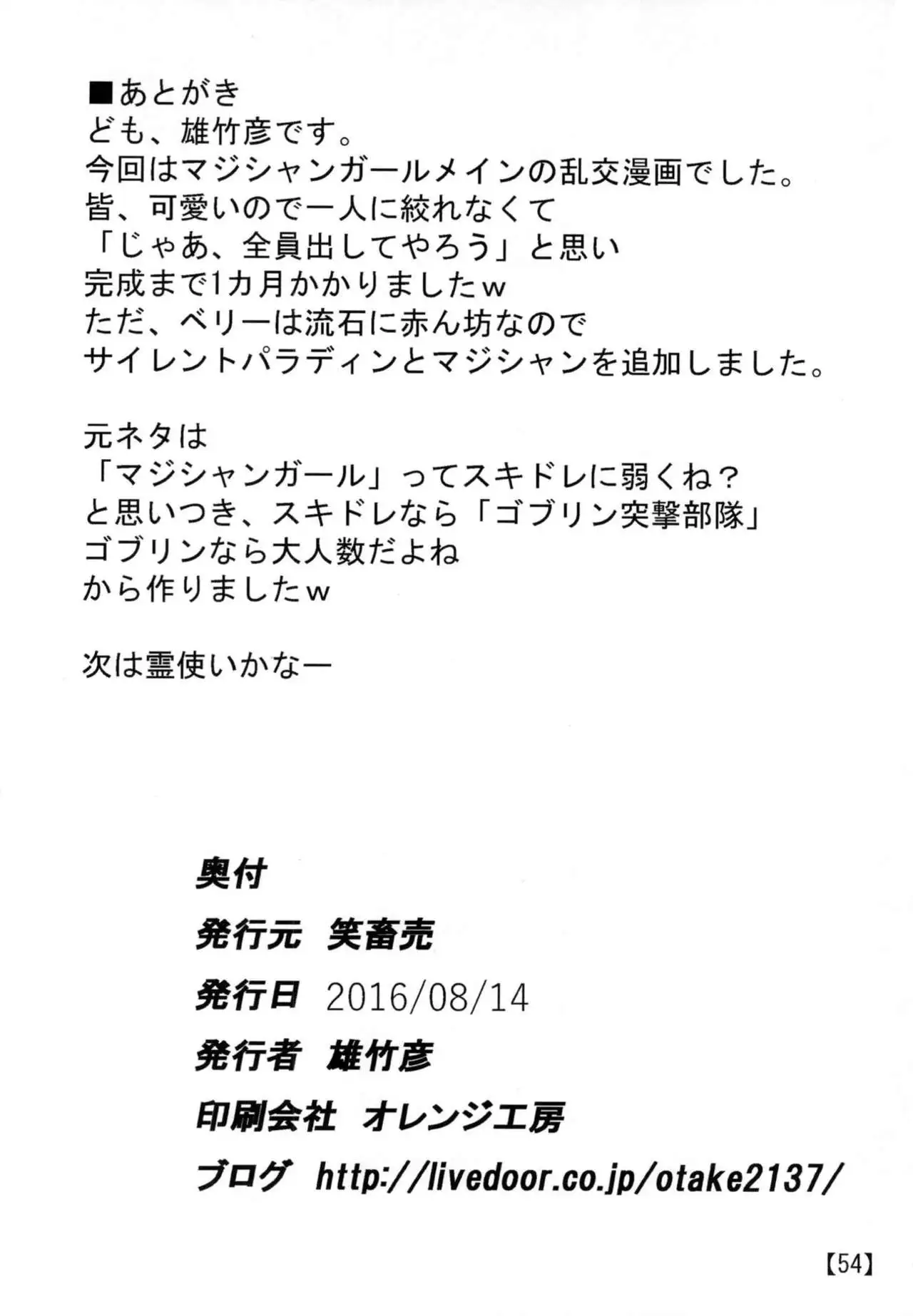 ■あとがき
ども、雄竹彦です。
今回はマジシャンガールメインの乱交漫画でした。
皆、可愛いので一人に絞れなくて
「じゃあ、全員出してやろう」と思い
完成まで1カ月かかりましたw
ただ、ベリーは流石に赤ん坊なので
サイレントパラディンとマジシャンを追加しました。

元ネタは
「マジシャンガール」ってスキドレに弱くね？
と思いつき、スキドレなら「ゴブリン突撃部隊」
ゴブリンなら大人数だよね
から作りましたw

次は霊使いかなー

奥付
発行元　笑畜売
発行日　2016/08/14
発行者　雄竹彦
印刷会社　オレンジ工房
ブログ　http://livedoor.co.jp/otake2137/

【54】